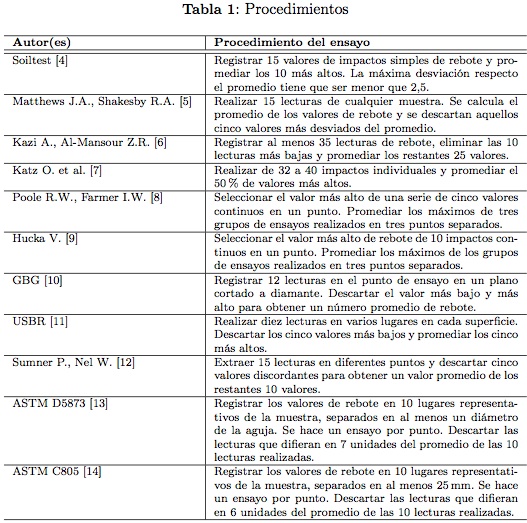 Tabla 1: Procedimientos

| Autor(es) | Procedimiento del ensayo |
|---|---|
| Soiltest [4] | Registrar 15 valores de impactos simples de rebote y promediar los 10 más altos. La máxima desviación respecto el promedio tiene que ser menor que 2,5. |
| Matthews J.A., Shakesby R.A. [5] | Realizar 15 lecturas de cualquier muestra. Se calcula el promedio de los valores de rebote y se descartan aquellos cinco valores más desviados del promedio. |
| Kazi A., Al-Mansour Z.R. [6] | Registrar al menos 35 lecturas de rebote, eliminar las 10 lecturas más bajas y promediar los restantes 25 valores. |
| Katz O. et al. [7] | Realizar de 32 a 40 impactos individuales y promediar el 50 % de valores más altos. |
| Poole R.W., Farmer I.W. [8] | Seleccionar el valor más alto de una serie de cinco valores continuos en un punto. Promediar los máximos de tres grupos de ensayos realizados en tres puntos separados. |
| Hucka V. [9] | Seleccionar el valor más alto de rebote de 10 impactos continuos en un punto. Promediar los máximos de los grupos de ensayos realizados en tres puntos separados. |
| GBG [10] | Registrar 12 lecturas en el punto de ensayo en un plano cortado a diamante. Descartar el valor más bajo y más alto para obtener un número promedio de rebote. |
| USBR [11] | Realizar diez lecturas en varios lugares en cada superficie. Descartar los cinco valores más bajos y promediar los cinco más altos. |
| Sumner P., Nel W. [12] | Extraer 15 lecturas en diferentes puntos y descartar cinco valores discordantes para obtener un valor promedio de los restantes 10 valores. |
| ASTM D5873 [13] | Registrar los valores de rebote en 10 lugares representativos de la muestra, separados en al menos un diámetro de la aguja. Se hace un ensayo por punto. Descartar las lecturas que difieran en 7 unidades del promedio de las 10 lecturas realizadas. |
| ASTM C805 [14] | Registrar los valores de rebote en 10 lugares representativos de la muestra, separados en al menos 25 mm. Se hace un ensayo por punto. Descartar las lecturas que difieran en 6 unidades del promedio de las 10 lecturas realizadas. |